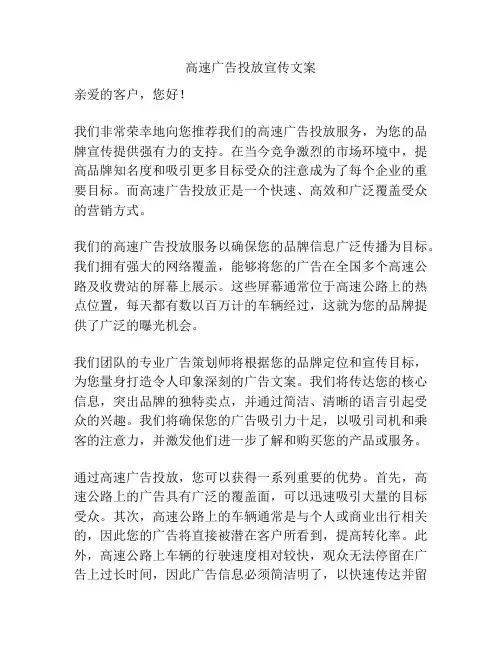 高速广告投放宣传文案

亲爱的客户，您好！

我们非常荣幸地向您推荐我们的高速广告投放服务，为您的品牌宣传提供强有力的支持。在当今竞争激烈的市场环境中，提高品牌知名度和吸引更多目标受众的注意成为了每个企业的重要目标。而高速广告投放正是一个快速、高效和广泛覆盖受众的营销方式。

我们的高速广告投放服务以确保您的品牌信息广泛传播为目标。我们拥有强大的网络覆盖，能够将您的广告在全国多个高速公路及收费站的屏幕上展示。这些屏幕通常位于高速公路上的热点位置，每天都有数以百万计的车辆经过，这就为您的品牌提供了广泛的曝光机会。

我们团队的专业广告策划师将根据您的品牌定位和宣传目标，为您量身打造令人印象深刻的广告文案。我们将传达您的核心信息，突出品牌的独特卖点，并通过简洁、清晰的语言引起受众的兴趣。我们将确保您的广告吸引力十足，以吸引司机和乘客的注意力，并激发他们进一步了解和购买您的产品或服务。

通过高速广告投放，您可以获得一系列重要的优势。首先，高速公路上的广告具有广泛的覆盖面，可以迅速吸引大量的目标受众。其次，高速公路上的车辆通常是与个人或商业出行相关的，因此您的广告将直接被潜在客户所看到，提高转化率。此外，高速公路上车辆的行驶速度相对较快，观众无法停留在广告上过长时间，因此广告信息必须简洁明了，以快速传达并留